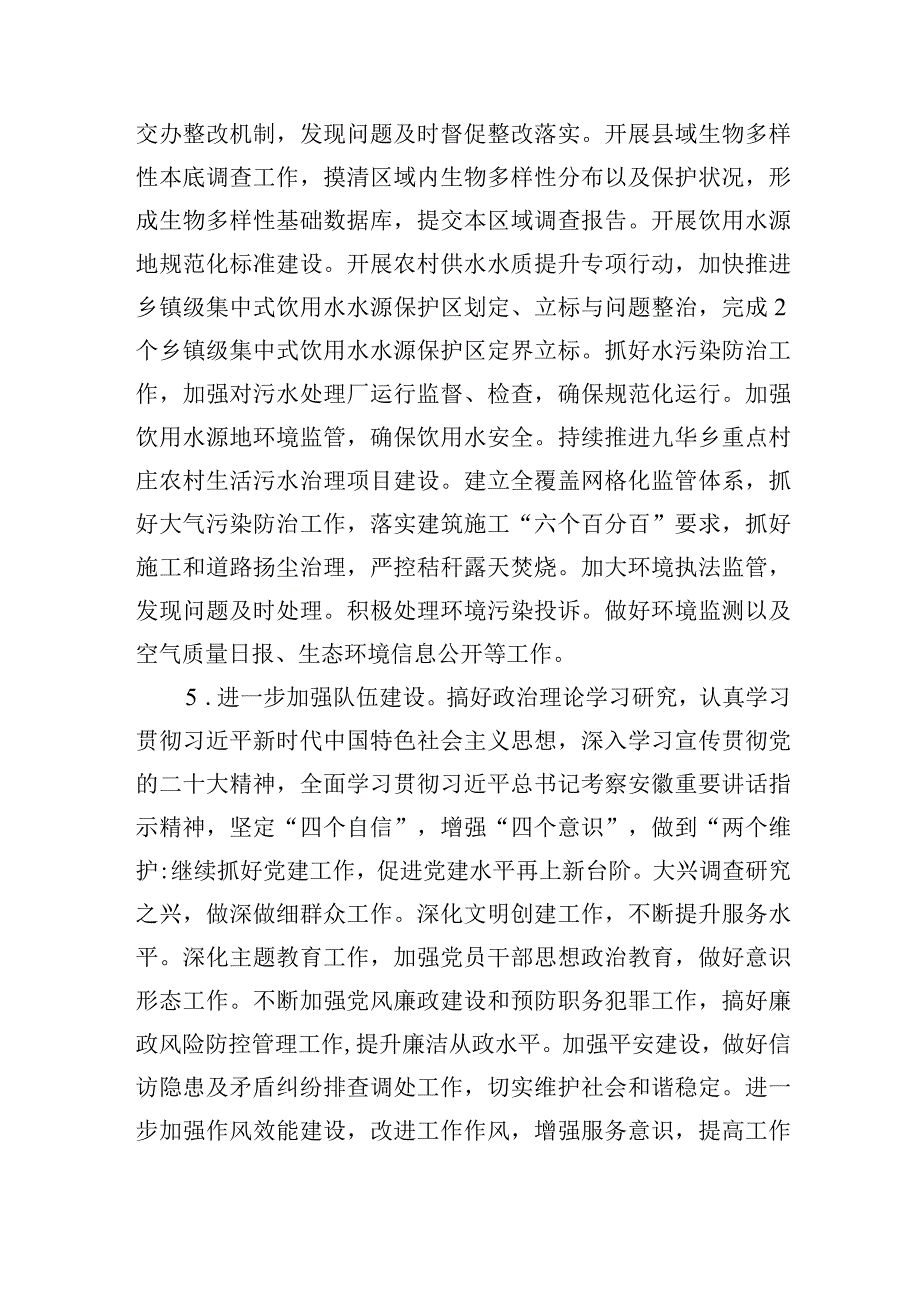 交办整改机制，发现问题及时督促整改落实。开展县域生物多样性本底调查工作，摸清区域内生物多样性分布以及保护状况，形成生物多样性基础数据库，提交本区域调查报告。开展饮用水源地规范化标准建设。开展农村供水水质提升专项行动，加快推进乡镇级集中式饮用水水源保护区划定、立标与问题整治，完成2个乡镇级集中式饮用水水源保护区定界立标。抓好水污染防治工作，加强对污水处理厂运行监督、检查，确保规范化运行。加强饮用水源地环境监管，确保饮用水安全。持续推进九华乡重点村庄农村生活污水治理项目建设。建立全覆盖网格化监管体系，抓好大气污染防治工作，落实建筑施工“六个百分百”要求，抓好施工和道路扬尘治理，严控秸秆露天焚烧。加大环境执法监管，发现问题及时处理。积极处理环境污染投诉。做好环境监测以及空气质量日报、生态环境信息公开等工作。

5．进一步加强队伍建设。搞好政治理论学习研究，认真学习贯彻习近平新时代中国特色社会主义思想，深入学习宣传贯彻党的二十大精神，全面学习贯彻习近平总书记考察安徽重要讲话指示精神，坚定“四个自信”，增强“四个意识”，做到“两个维护:继续抓好党建工作，促进党建水平再上新台阶。大兴调查研究之兴，做深做细群众工作。深化文明创建工作，不断提升服务水平。深化主题教育工作，加强党员干部思想政治教育，做好意识形态工作。不断加强党风廉政建设和预防职务犯罪工作，搞好廉政风险防控管理工作,提升廉洁从政水平。加强平安建设，做好信访隐患及矛盾纠纷排查调处工作，切实维护社会和谐稳定。进一步加强作风效能建设，改进工作作风，增强服务意识，提高工作